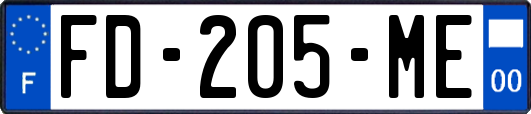 F

FD-205-ME

00